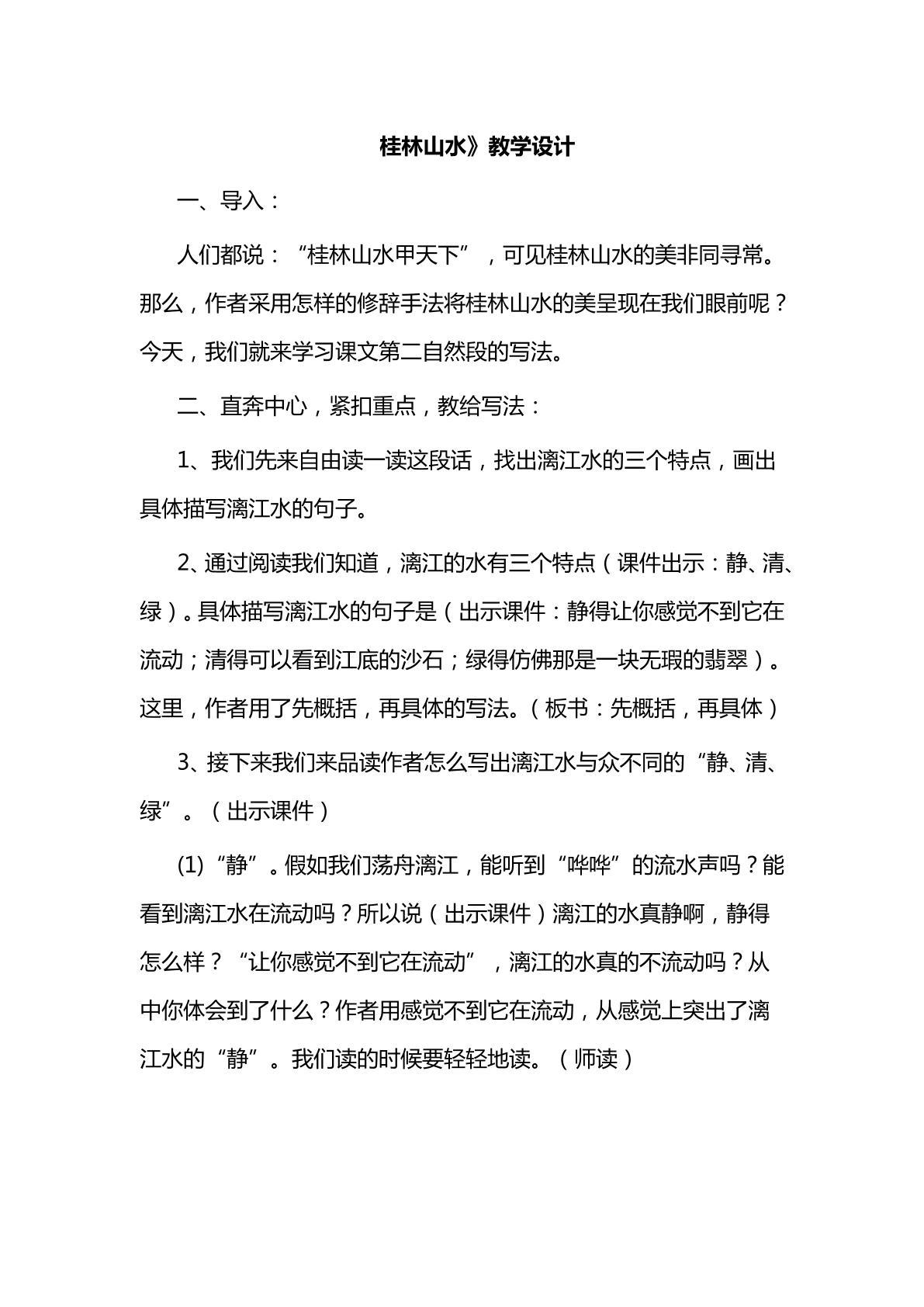 桂林山水》教学设计

一、导入：

人们都说：“桂林山水甲天下”，可见桂林山水的美非同寻常。那么，作者采用怎样的修辞手法将桂林山水的美呈现在我们眼前呢？今天，我们就来学习课文第二自然段的写法。

二、直奔中心，紧扣重点，教给写法：

1、我们先来自由读一读这段话，找出漓江水的三个特点，画出具体描写漓江水的句子。

2、通过阅读我们知道，漓江的水有三个特点（课件出示：静、清、绿）。具体描写漓江水的句子是（出示课件：静得让你感觉不到它在流动；清得可以看到江底的沙石；绿得仿佛那是一块无瑕的翡翠）。这里，作者用了先概括，再具体的写法。（板书：先概括，再具体）

3、接下来我们来品读作者怎么写出漓江水与众不同的“静、清、绿”。（出示课件）

(1)“静”。假如我们荡舟漓江，能听到“哗哗”的流水声吗？能看到漓江水在流动吗？所以说（出示课件）漓江的水真静啊，静得怎么样？“让你感觉不到它在流动”，漓江的水真的不流动吗？从中你体会到了什么？作者用感觉不到它在流动，从感觉上突出了漓江水的“静”。我们读的时候要轻轻地读。（师读）